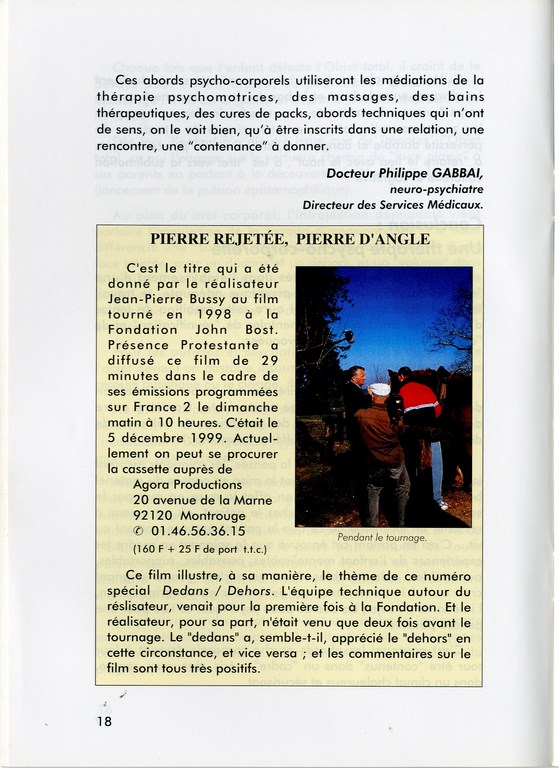 Ces abords psycho-corporels utiliseront les médiations de la thérapie psychomotrices, des massages, des bains thérapeutiques, des cures de packs, abords techniques qui n'ont de sens, on le voit bien, qu'à être inscrits dans une relation, une rencontre, une "contenance" à donner.

Docteur Philippe GABBAI,
neuro-psychiatre
Directeur des Services Médicaux.

PIERRE REJETÉE, PIERRE D'ANGLE

C'est le titre qui a été donné par le réalisateur Jean-Pierre Bussy au film tourné en 1998 à la Fondation John Bost. Présence Protestante a diffusé ce film de 29 minutes dans le cadre de ses émissions programmées sur France 2 le dimanche matin à 10 heures. C'était le 5 décembre 1999. Actuellement on peut se procurer la cassette auprès de
Agora Productions
20 avenue de la Marne
92120 Montrouge
✆ 01.46.56.36.15
(160 F + 25 F de port t.t.c.)

Pendant le tournage.

Ce film illustre, à sa manière, le thème de ce numéro spécial Dedans / Dehors. L'équipe technique autour du réslisateur, venait pour la première fois à la Fondation. Et le réalisateur, pour sa part, n'était venu que deux fois avant le tournage. Le "dedans" a, semble-t-il, apprécié le "dehors" en cette circonstance, et vice versa ; et les commentaires sur le film sont tous très positifs.

18